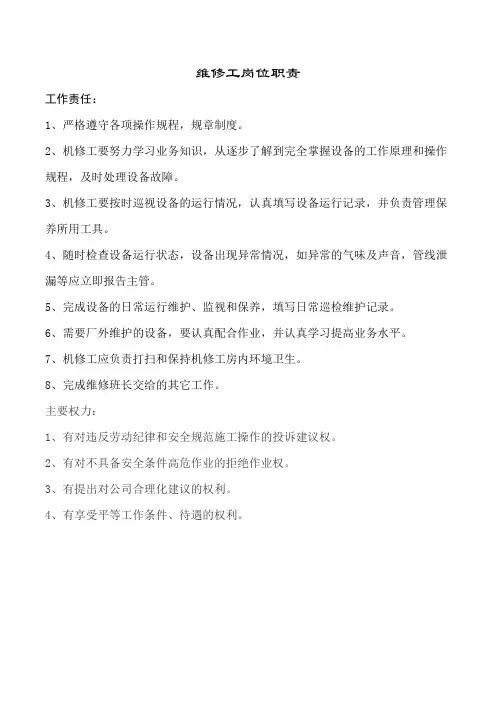 维修工岗位职责

工作责任：

1、严格遵守各项操作规程，规章制度。

2、机修工要努力学习业务知识，从逐步了解到完全掌握设备的工作原理和操作规程，及时处理设备故障。

3、机修工要按时巡视设备的运行情况，认真填写设备运行记录，并负责管理保养所用工具。

4、随时检查设备运行状态，设备出现异常情况，如异常的气味及声音，管线泄漏等应立即报告主管。

5、完成设备的日常运行维护、监视和保养，填写日常巡检维护记录。

6、需要厂外维护的设备，要认真配合作业，并认真学习提高业务水平。

7、机修工应负责打扫和保持机修工房内环境卫生。

8、完成维修班长交给的其它工作。

主要权力：

1、有对违反劳动纪律和安全规范施工操作的投诉建议权。

2、有对不具备安全条件高危作业的拒绝作业权。

3、有提出对公司合理化建议的权利。

4、有享受平等工作条件、待遇的权利。